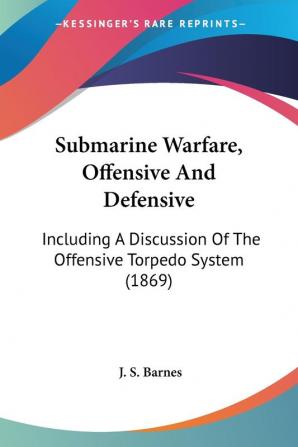 —KESSINGER'S RARE REPRINTS—

Submarine Warfare, Offensive And Defensive

Including A Discussion Of The Offensive Torpedo System (1869)

J. S. Barnes